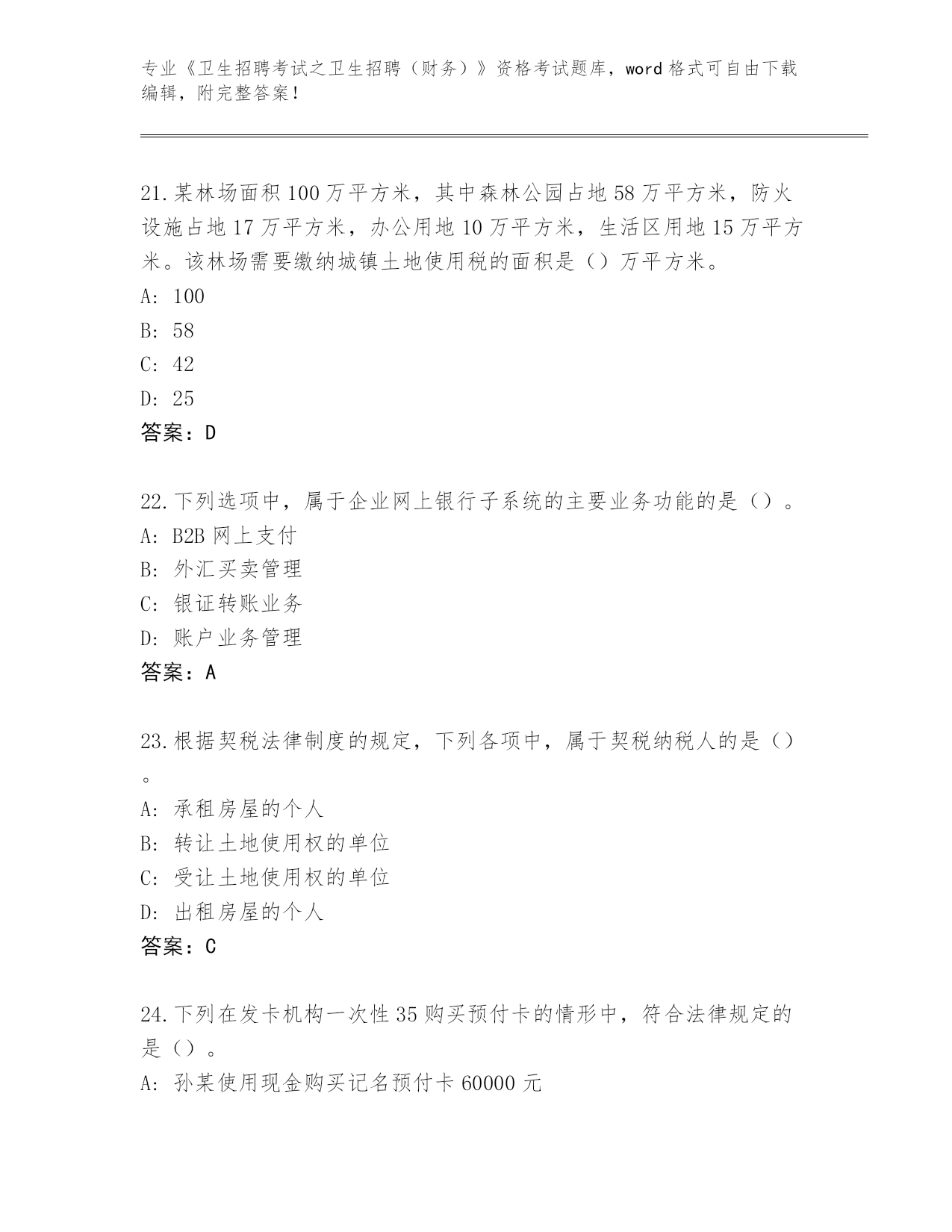 专业《卫生招聘考试之卫生招聘（财务）》资格考试题库，word 格式可自由下载编辑，附完整答案！

21.某林场面积 100 万平方米，其中森林公园占地 58 万平方米，防火设施占地 17 万平方米，办公用地 10 万平方米，生活区用地 15 万平方米。该林场需要缴纳城镇土地使用税的面积是（）万平方米。
A: 100
B: 58
C: 42
D: 25
答案：D

22.下列选项中，属于企业网上银行子系统的主要业务功能的是（）。
A: B2B 网上支付
B: 外汇买卖管理
C: 银证转账业务
D: 账户业务管理
答案：A

23.根据契税法律制度的规定，下列各项中，属于契税纳税人的是（）。
A: 承租房屋的个人
B: 转让土地使用权的单位
C: 受让土地使用权的单位
D: 出租房屋的个人
答案：C

24.下列在发卡机构一次性 35 购买预付卡的情形中，符合法律规定的是（）。
A: 孙某使用现金购买记名预付卡 60000 元